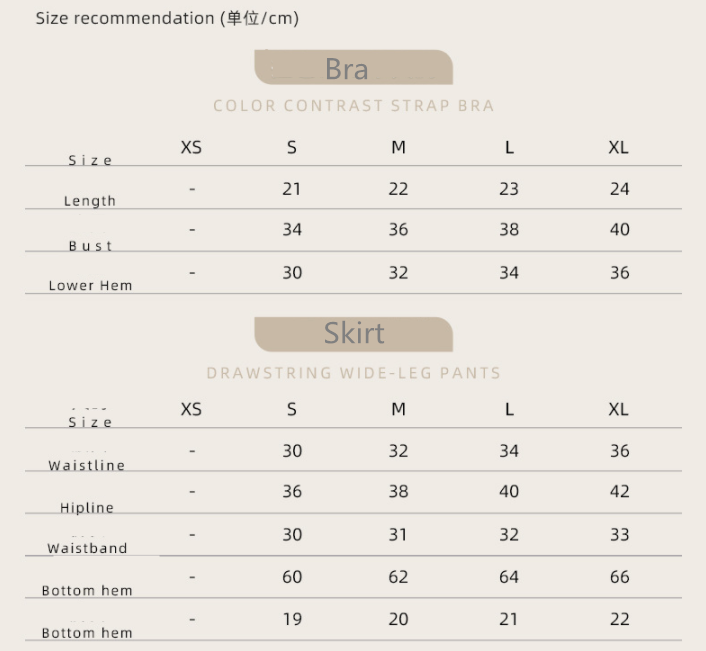 Size recommendation (单位/cm)

Bra

COLOR CONTRAST STRAP BRA

| Size | XS | S | M | L | XL |
|---|---|---|---|---|---|
| Length | - | 21 | 22 | 23 | 24 |
| Bust | - | 34 | 36 | 38 | 40 |
| Lower Hem | - | 30 | 32 | 34 | 36 |

Skirt

DRAWSTRING WIDE-LEG PANTS

| Size | XS | S | M | L | XL |
|---|---|---|---|---|---|
| Waistline | - | 30 | 32 | 34 | 36 |
| Hipline | - | 36 | 38 | 40 | 42 |
| Waistband | - | 30 | 31 | 32 | 33 |
| Bottom hem | - | 60 | 62 | 64 | 66 |
| Bottom hem | - | 19 | 20 | 21 | 22 |